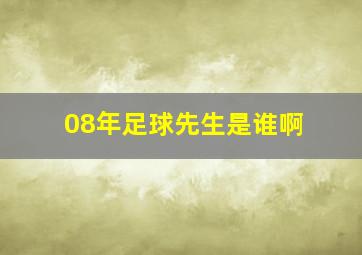 08年足球先生是谁啊